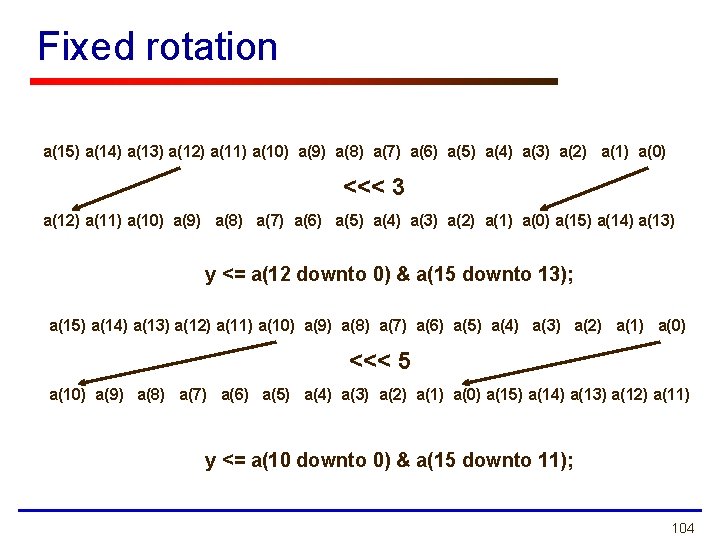 Fixed rotation

a(15) a(14) a(13) a(12) a(11) a(10) a(9) a(8) a(7) a(6) a(5) a(4) a(3) a(2) a(1) a(0)

<<< 3

a(12) a(11) a(10) a(9) a(8) a(7) a(6) a(5) a(4) a(3) a(2) a(1) a(0) a(15) a(14) a(13)

y <= a(12 downto 0) & a(15 downto 13);

a(15) a(14) a(13) a(12) a(11) a(10) a(9) a(8) a(7) a(6) a(5) a(4) a(3) a(2) a(1) a(0)

<<< 5

a(10) a(9) a(8) a(7) a(6) a(5) a(4) a(3) a(2) a(1) a(0) a(15) a(14) a(13) a(12) a(11)

y <= a(10 downto 0) & a(15 downto 11);

104